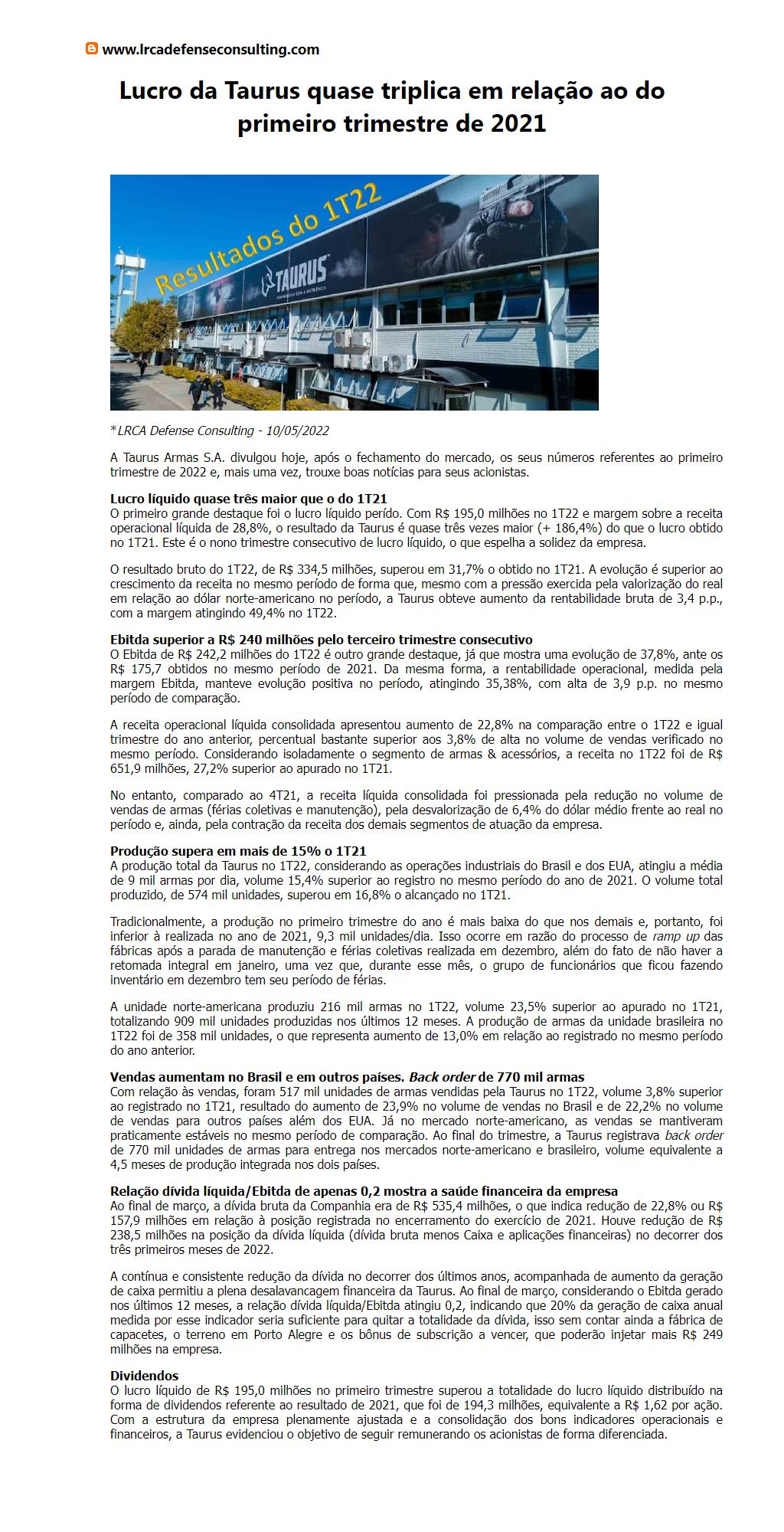 www.lrcadefenseconsulting.com

Lucro da Taurus quase triplica em relação ao do primeiro trimestre de 2021

Resultados do 1T22

TAURUS

*LRCA Defense Consulting - 10/05/2022

A Taurus Armas S.A. divulgou hoje, após o fechamento do mercado, os seus números referentes ao primeiro trimestre de 2022 e, mais uma vez, trouxe boas notícias para seus acionistas.

Lucro líquido quase três maior que o do 1T21
O primeiro grande destaque foi o lucro líquido perído. Com R$ 195,0 milhões no 1T22 e margem sobre a receita operacional líquida de 28,8%, o resultado da Taurus é quase três vezes maior (+ 186,4%) do que o lucro obtido no 1T21. Este é o nono trimestre consecutivo de lucro líquido, o que espelha a solidez da empresa.

O resultado bruto do 1T22, de R$ 334,5 milhões, superou em 31,7% o obtido no 1T21. A evolução é superior ao crescimento da receita no mesmo período de forma que, mesmo com a pressão exercida pela valorização do real em relação ao dólar norte-americano no período, a Taurus obteve aumento da rentabilidade bruta de 3,4 p.p., com a margem atingindo 49,4% no 1T22.

Ebitda superior a R$ 240 milhões pelo terceiro trimestre consecutivo
O Ebitda de R$ 242,2 milhões do 1T22 é outro grande destaque, já que mostra uma evolução de 37,8%, ante os R$ 175,7 obtidos no mesmo período de 2021. Da mesma forma, a rentabilidade operacional, medida pela margem Ebitda, manteve evolução positiva no período, atingindo 35,38%, com alta de 3,9 p.p. no mesmo período de comparação.

A receita operacional líquida consolidada apresentou aumento de 22,8% na comparação entre o 1T22 e igual trimestre do ano anterior, percentual bastante superior aos 3,8% de alta no volume de vendas verificado no mesmo período. Considerando isoladamente o segmento de armas & acessórios, a receita no 1T22 foi de R$ 651,9 milhões, 27,2% superior ao apurado no 1T21.

No entanto, comparado ao 4T21, a receita líquida consolidada foi pressionada pela redução no volume de vendas de armas (férias coletivas e manutenção), pela desvalorização de 6,4% do dólar médio frente ao real no período e, ainda, pela contração da receita dos demais segmentos de atuação da empresa.

Produção supera em mais de 15% o 1T21
A produção total da Taurus no 1T22, considerando as operações industriais do Brasil e dos EUA, atingiu a média de 9 mil armas por dia, volume 15,4% superior ao registro no mesmo período do ano de 2021. O volume total produzido, de 574 mil unidades, superou em 16,8% o alcançado no 1T21.

Tradicionalmente, a produção no primeiro trimestre do ano é mais baixa do que nos demais e, portanto, foi inferior à realizada no ano de 2021, 9,3 mil unidades/dia. Isso ocorre em razão do processo de ramp up das fábricas após a parada de manutenção e férias coletivas realizada em dezembro, além do fato de não haver a retomada integral em janeiro, uma vez que, durante esse mês, o grupo de funcionários que ficou fazendo inventário em dezembro tem seu período de férias.

A unidade norte-americana produziu 216 mil armas no 1T22, volume 23,5% superior ao apurado no 1T21, totalizando 909 mil unidades produzidas nos últimos 12 meses. A produção de armas da unidade brasileira no 1T22 foi de 358 mil unidades, o que representa aumento de 13,0% em relação ao registrado no mesmo período do ano anterior.

Vendas aumentam no Brasil e em outros países. Back order de 770 mil armas
Com relação às vendas, foram 517 mil unidades de armas vendidas pela Taurus no 1T22, volume 3,8% superior ao registrado no 1T21, resultado do aumento de 23,9% no volume de vendas no Brasil e de 22,2% no volume de vendas para outros países além dos EUA. Já no mercado norte-americano, as vendas se mantiveram praticamente estáveis no mesmo período de comparação. Ao final do trimestre, a Taurus registrava back order de 770 mil unidades de armas para entrega nos mercados norte-americano e brasileiro, volume equivalente a 4,5 meses de produção integrada nos dois países.

Relação dívida líquida/Ebitda de apenas 0,2 mostra a saúde financeira da empresa
Ao final de março, a dívida bruta da Companhia era de R$ 535,4 milhões, o que indica redução de 22,8% ou R$ 157,9 milhões em relação à posição registrada no encerramento do exercício de 2021. Houve redução de R$ 238,5 milhões na posição da dívida líquida (dívida bruta menos Caixa e aplicações financeiras) no decorrer dos três primeiros meses de 2022.

A contínua e consistente redução da dívida no decorrer dos últimos anos, acompanhada de aumento da geração de caixa permitiu a plena desalavancagem financeira da Taurus. Ao final de março, considerando o Ebitda gerado nos últimos 12 meses, a relação dívida líquida/Ebitda atingiu 0,2, indicando que 20% da geração de caixa anual medida por esse indicador seria suficiente para quitar a totalidade da dívida, isso sem contar ainda a fábrica de capacetes, o terreno em Porto Alegre e os bônus de subscrição a vencer, que poderão injetar mais R$ 249 milhões na empresa.

Dividendos
O lucro líquido de R$ 195,0 milhões no primeiro trimestre superou a totalidade do lucro líquido distribuído na forma de dividendos referente ao resultado de 2021, que foi de 194,3 milhões, equivalente a R$ 1,62 por ação. Com a estrutura da empresa plenamente ajustada e a consolidação dos bons indicadores operacionais e financeiros, a Taurus evidenciou o objetivo de seguir remunerando os acionistas de forma diferenciada.